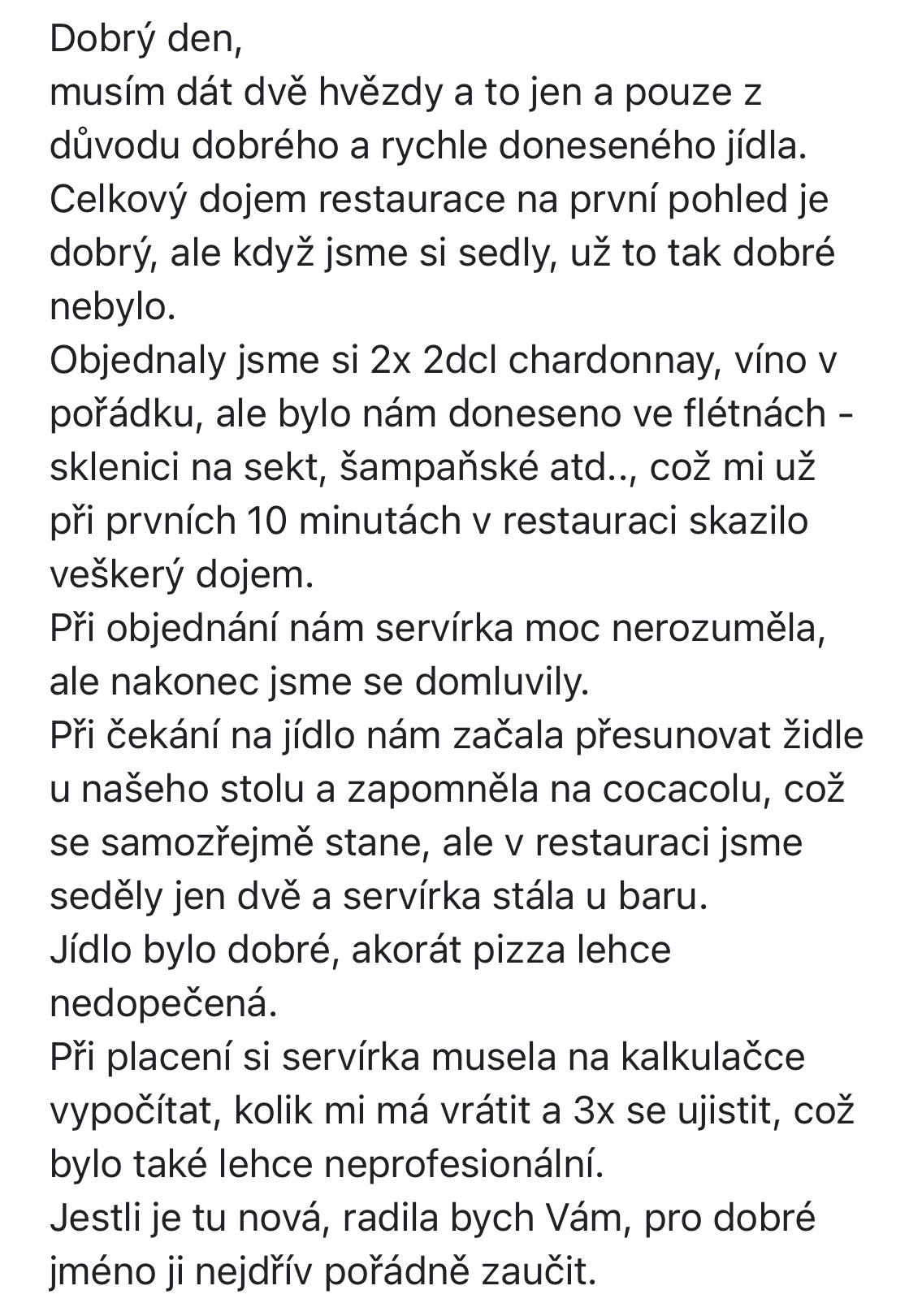 Dobrý den,
musím dát dvě hvězdy a to jen a pouze z důvodu dobrého a rychle doneseného jídla.
Celkový dojem restaurace na první pohled je dobrý, ale když jsme si sedly, už to tak dobré nebylo.
Objednaly jsme si 2x 2dcl chardonnay, víno v pořádku, ale bylo nám doneseno ve flétnách - sklenici na sekt, šampaňské atd.., což mi už při prvních 10 minutách v restauraci skazilo veškerý dojem.
Při objednání nám servírka moc nerozuměla, ale nakonec jsme se domluvily.
Při čekání na jídlo nám začala přesunovat židle u našeho stolu a zapomněla na cocacolu, což se samozřejmě stane, ale v restauraci jsme seděly jen dvě a servírka stála u baru.
Jídlo bylo dobré, akorát pizza lehce nedopečená.
Při placení si servírka musela na kalkulačce vypočítat, kolik mi má vrátit a 3x se ujistit, což bylo také lehce neprofesionální.
Jestli je tu nová, radila bych Vám, pro dobré jméno ji nejdřív pořádně zaučit.